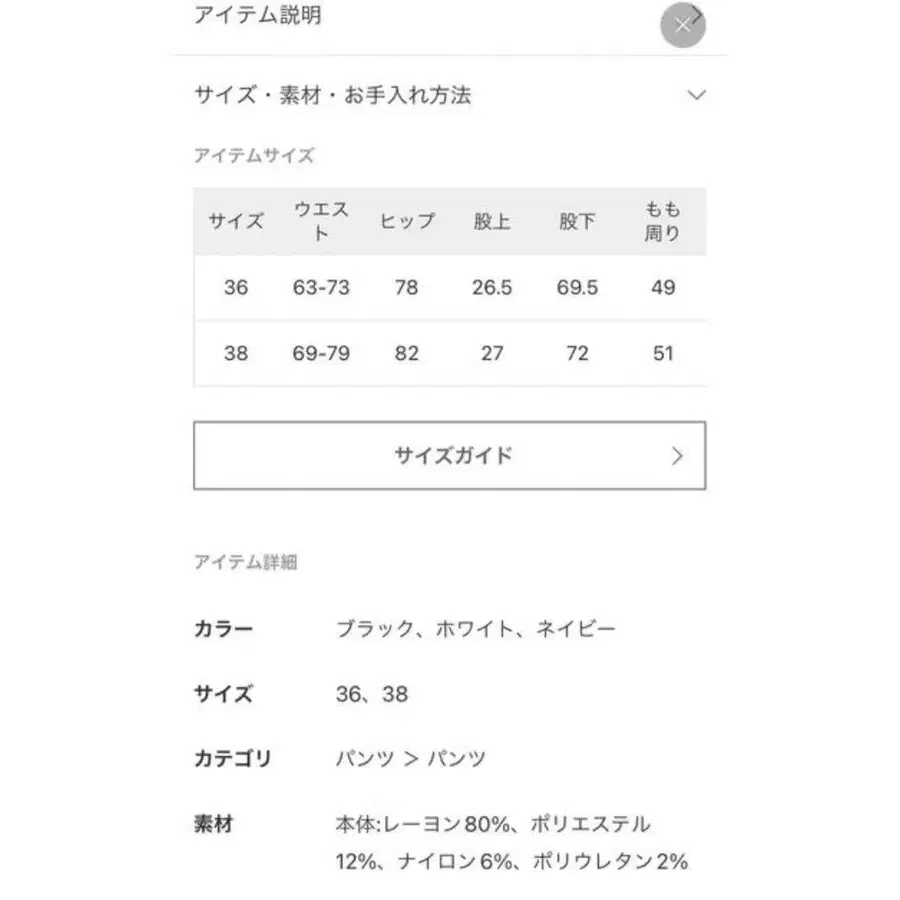 アイテム説明

サイズ・素材・お手入れ方法

アイテムサイズ

| サイズ | ウエスト | ヒップ | 股上 | 股下 | もも周り |
|---|---|---|---|---|---|
| 36 | 63-73 | 78 | 26.5 | 69.5 | 49 |
| 38 | 69-79 | 82 | 27 | 72 | 51 |

サイズガイド

アイテム詳細

カラー ブラック、ホワイト、ネイビー

サイズ 36、38

カテゴリ パンツ ＞ パンツ

素材 本体:レーヨン80%、ポリエステル12%、ナイロン6%、ポリウレタン2%